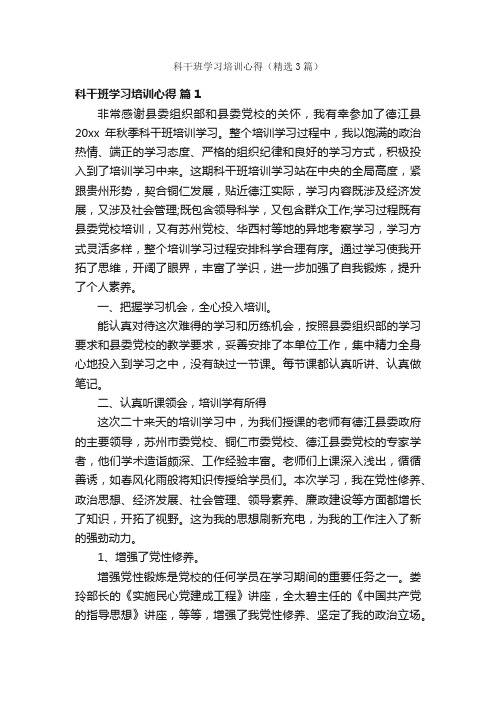 科干班学习培训心得（精选3篇）

科干班学习培训心得 篇1

非常感谢县委组织部和县委党校的关怀，我有幸参加了德江县20xx 年秋季科干班培训学习。整个培训学习过程中，我以饱满的政治热情、端正的学习态度、严格的组织纪律和良好的学习方式，积极投入到了培训学习中来。这期科干班培训学习站在中央的全局高度，紧跟贵州形势，契合铜仁发展，贴近德江实际，学习内容既涉及经济发展，又涉及社会管理;既包含领导科学，又包含群众工作;学习过程既有县委党校培训，又有苏州党校、华西村等地的异地考察学习，学习方式灵活多样，整个培训学习过程安排科学合理有序。通过学习使我开拓了思维，开阔了眼界，丰富了学识，进一步加强了自我锻炼，提升了个人素养。

一、把握学习机会，全心投入培训。

能认真对待这次难得的学习和历练机会，按照县委组织部的学习要求和县委党校的教学要求，妥善安排了本单位工作，集中精力全身心地投入到学习之中，没有缺过一节课。每节课都认真听讲、认真做笔记。

二、认真听课领会，培训学有所得

这次二十来天的培训学习中，为我们授课的老师有德江县委政府的主要领导，苏州市委党校、铜仁市委党校、德江县委党校的专家学者，他们学术造诣颇深、工作经验丰富。老师们上课深入浅出，循循善诱，如春风化雨般将知识传授给学员们。本次学习，我在党性修养、政治思想、经济发展、社会管理、领导素养、廉政建设等方面都增长了知识，开拓了视野。这为我的思想刷新充电，为我的工作注入了新的强劲动力。

1、增强了党性修养。

增强党性锻炼是党校的任何学员在学习期间的重要任务之一。娄玲部长的《实施民心党建成工程》讲座，全太碧主任的《中国共产党的指导思想》讲座，等等，增强了我党性修养、坚定了我的政治立场。